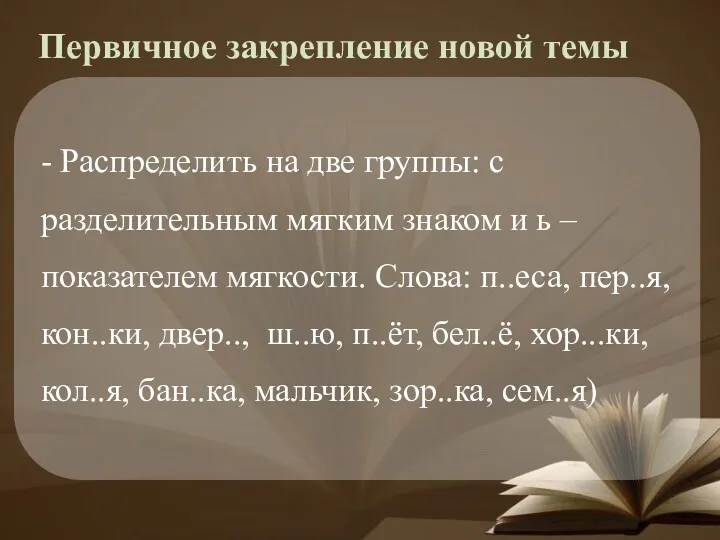 Первичное закрепление новой темы

- Распределить на две группы: с разделительным мягким знаком и ь – показателем мягкости. Слова: п..еса, пер..я, кон..ки, двер.., ш..ю, п..ёт, бел..ё, хор...ки, кол..я, бан..ка, мальчик, зор..ка, сем..я)